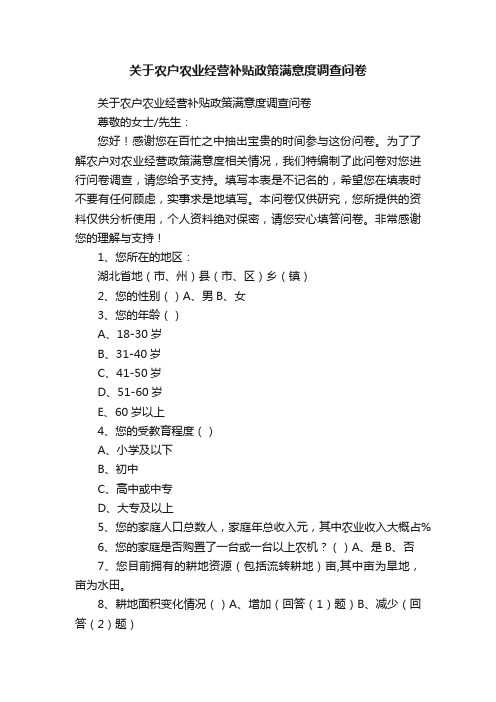 关于农户农业经营补贴政策满意度调查问卷

关于农户农业经营补贴政策满意度调查问卷

尊敬的女士/先生：

您好！感谢您在百忙之中抽出宝贵的时间参与这份问卷。为了了解农户对农业经营政策满意度相关情况，我们特编制了此问卷对您进行问卷调查，请您给予支持。填写本表是不记名的，希望您在填表时不要有任何顾虑，实事求是地填写。本问卷仅供研究，您所提供的资料仅供分析使用，个人资料绝对保密，请您安心填答问卷。非常感谢您的理解与支持！

1、您所在的地区：

湖北省地（市、州）县（市、区）乡（镇）

2、您的性别（ ）A、男 B、女

3、您的年龄（ ）

A、18-30 岁

B、31-40 岁

C、41-50 岁

D、51-60 岁

E、60 岁以上

4、您的受教育程度（ ）

A、小学及以下

B、初中

C、高中或中专

D、大专及以上

5、您的家庭人口总数人，家庭年总收入元，其中农业收入大概占%

6、您的家庭是否购置了一台或一台以上农机？（ ）A、是 B、否

7、您目前拥有的耕地资源（包括流转耕地）亩,其中亩为旱地，亩为水田。

8、耕地面积变化情况（ ）A、增加（回答（1）题）B、减少（回答（2）题）